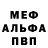 МЕФ
АЛЬФА
ПВП